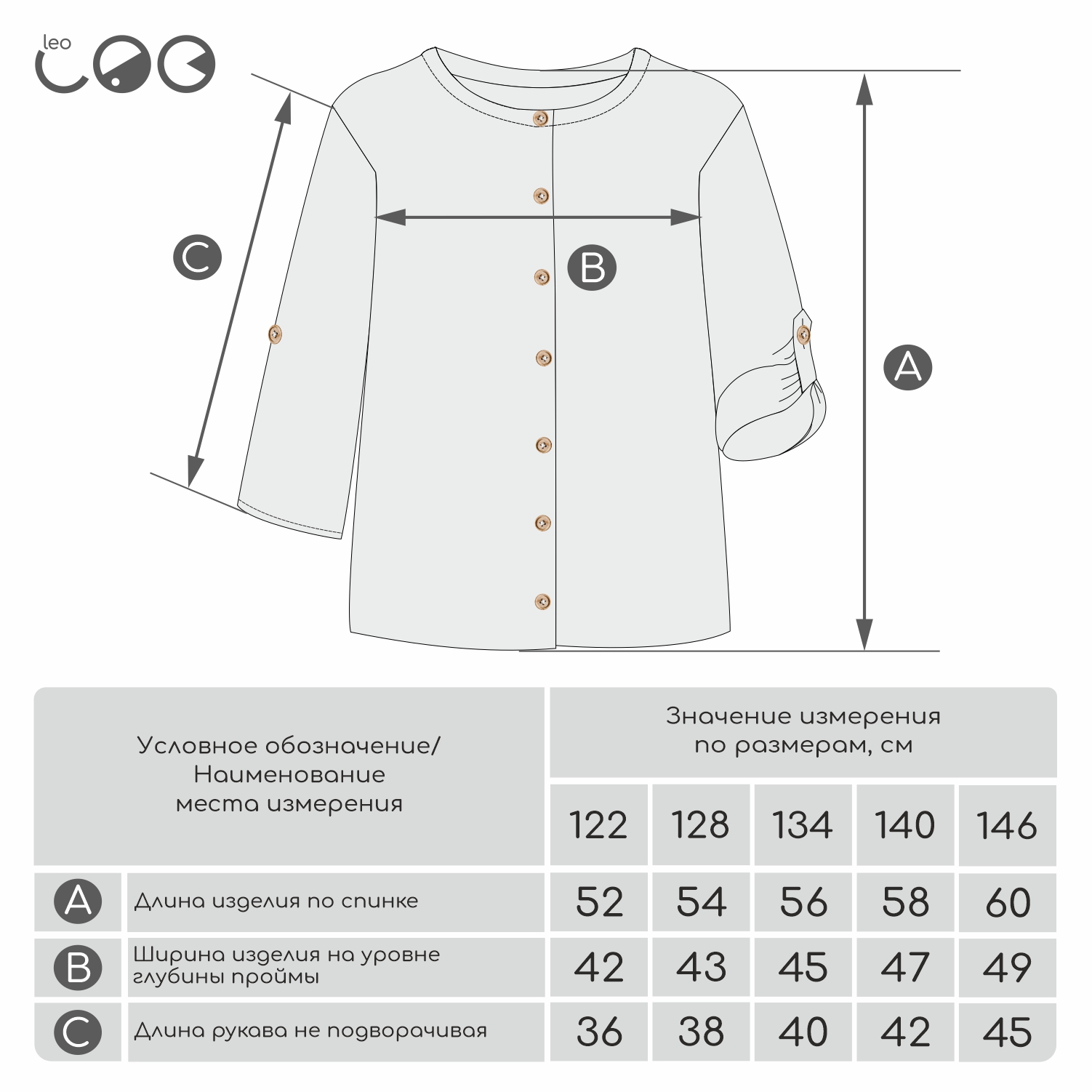 leo

C

B

A

| Условное обозначение/ Наименование места измерения | | Значение измерения по размерам, см | | | | |
|---|---|---|---|---|---|---|
| | | 122 | 128 | 134 | 140 | 146 |
| A | Длина изделия по спинке | 52 | 54 | 56 | 58 | 60 |
| B | Ширина изделия на уровне глубины проймы | 42 | 43 | 45 | 47 | 49 |
| C | Длина рукава не подворачивая | 36 | 38 | 40 | 42 | 45 |